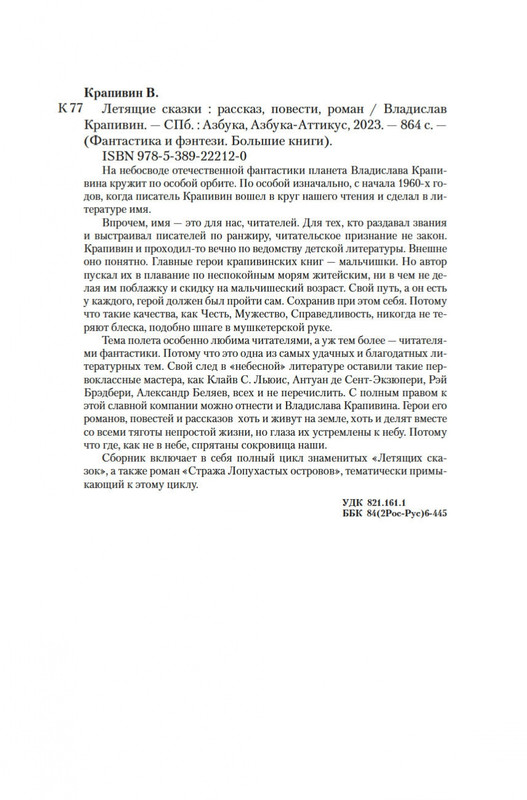 Крапивин В.

К 77 Летящие сказки : рассказ, повести, роман / Владислав Крапивин. — СПб. : Азбука, Азбука-Аттикус, 2023. — 864 с. — (Фантастика и фэнтези. Большие книги).

ISBN 978-5-389-22212-0

На небосводе отечественной фантастики планета Владислава Крапивина кружит по особой орбите. По особой изначально, с начала 1960-х годов, когда писатель Крапивин вошел в круг нашего чтения и сделал в литературе имя.

Впрочем, имя — это для нас, читателей. Для тех, кто раздавал звания и выстраивал писателей по ранжиру, читательское признание не закон. Крапивин и проходил-то вечно по ведомству детской литературы. Внешне оно понятно. Главные герои крапивинских книг — мальчишки. Но автор пускал их в плавание по неспокойным морям житейским, ни в чем не делая им поблажку и скидку на мальчишеский возраст. Свой путь, а он есть у каждого, герой должен был пройти сам. Сохранив при этом себя. Потому что такие качества, как Честь, Мужество, Справедливость, никогда не теряют блеска, подобно шпаге в мушкетерской руке.

Тема полета особенно любима читателями, а уж тем более — читателями фантастики. Потому что это одна из самых удачных и благодатных литературных тем. Свой след в «небесной» литературе оставили такие первоклассные мастера, как Клайв С. Льюис, Антуан де Сент-Экзюпери, Рэй Брэдбери, Александр Беляев, всех и не перечислить. С полным правом к этой славной компании можно отнести и Владислава Крапивина. Герои его романов, повестей и рассказов хоть и живут на земле, хоть и делят вместе со всеми тяготы непростой жизни, но глаза их устремлены к небу. Потому что где, как не в небе, спрятаны сокровища наши.

Сборник включает в себя полный цикл знаменитых «Летящих сказок», а также роман «Стража Лопухастых островов», тематически примыкающий к этому циклу.

УДК 821.161.1
ББК 84(2Рос-Рус)6-445